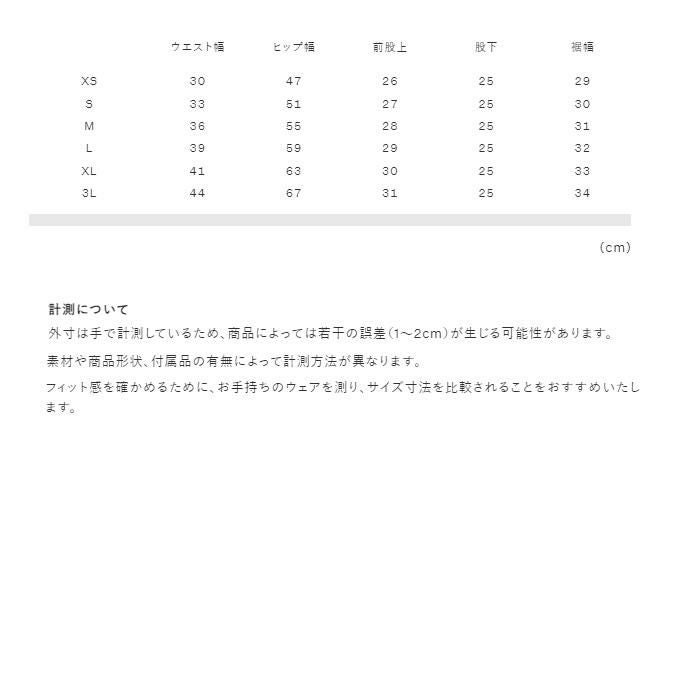 |  | ウエスト幅 | ヒップ幅 | 前股上 | 股下 | 裾幅 |
|---|---|---|---|---|---|
| XS | 30 | 47 | 26 | 25 | 29 |
| S | 33 | 51 | 27 | 25 | 30 |
| M | 36 | 55 | 28 | 25 | 31 |
| L | 39 | 59 | 29 | 25 | 32 |
| XL | 41 | 63 | 30 | 25 | 33 |
| 3L | 44 | 67 | 31 | 25 | 34 |

(cm)

計測について

外寸は手で計測しているため、商品によっては若干の誤差(1~2cm)が生じる可能性があります。

素材や商品形状、付属品の有無によって計測方法が異なります。

フィット感を確かめるために、お手持ちのウェアを測り、サイズ寸法を比較されることをおすすめいたします。